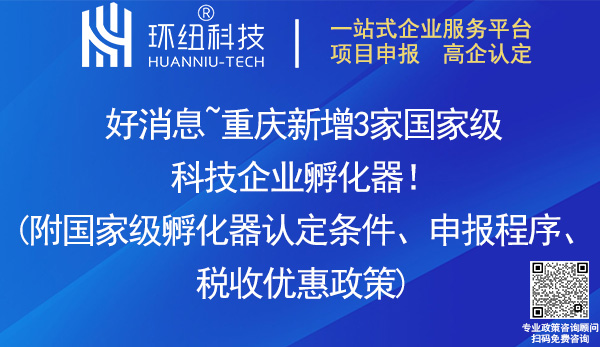 ®
环纽科技
HUANNIU-TECH

一站式企业服务平台
项目申报　高企认定

好消息~重庆新增3家国家级科技企业孵化器！（附国家级孵化器认定条件、申报程序、税收优惠政策）

专业政策咨询顾问
扫码免费咨询